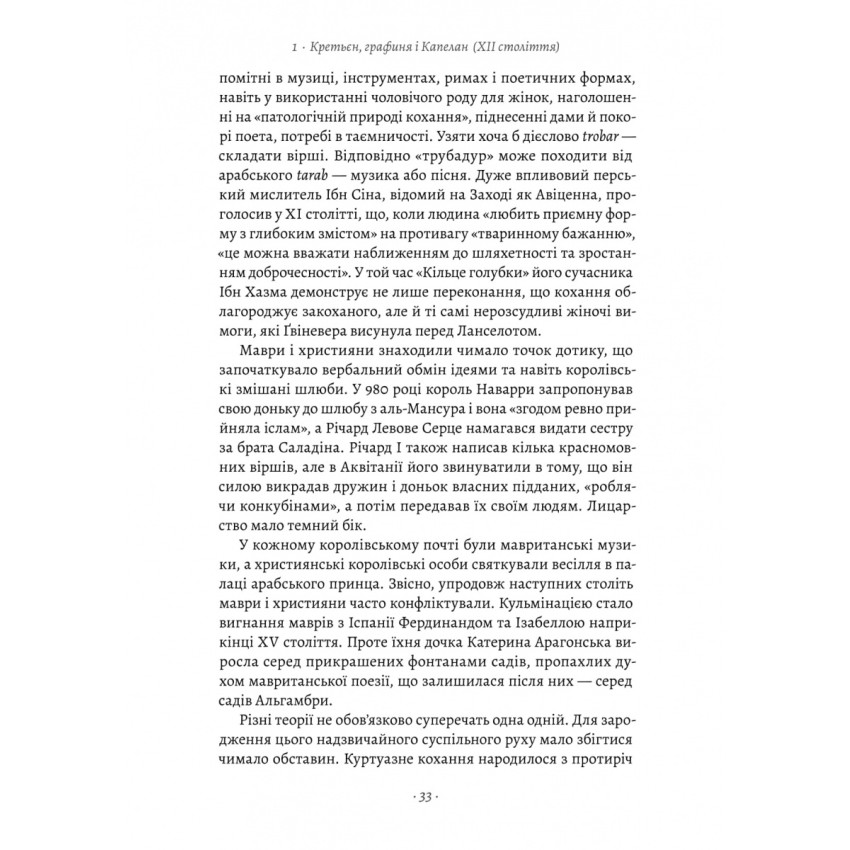 1 · Кретьєн, графиня і Капелан (XII століття)

помітні в музиці, інструментах, римах і поетичних формах, навіть у використанні чоловічого роду для жінок, наголошенні на «патологічній природі кохання», піднесенні дами й покорі поета, потребі в таємничості. Узяти хоча б дієслово trobar — складати вірші. Відповідно «трубадур» може походити від арабського tarab — музика або пісня. Дуже впливовий перський мислитель Ібн Сіна, відомий на Заході як Авіценна, проголосив у XI столітті, що, коли людина «любить приємну форму з глибоким змістом» на противагу «тваринному бажанню», «це можна вважати наближенням до шляхетності та зростанням доброчесності». У той час «Кільце голубки» його сучасника Ібн Хазма демонструє не лише переконання, що кохання облагороджує закоханого, але й ті самі нерозсудливі жіночі вимоги, які Ґвіневера висунула перед Ланселотом.

Маври і християни знаходили чимало точок дотику, що започаткувало вербальний обмін ідеями та навіть королівські змішані шлюби. У 980 році король Наварри запропонував свою доньку до шлюбу з аль-Мансура і вона «згодом ревно прийняла іслам», а Річард Левове Серце намагався видати сестру за брата Саладіна. Річард I також написав кілька красномовних віршів, але в Аквітанії його звинуватили в тому, що він силою викрадав дружин і доньок власних підданих, «роблячи конкубінами», а потім передавав їх своїм людям. Лицарство мало темний бік.

У кожному королівському почті були мавританські музики, а християнські королівські особи святкували весілля в палаці арабського принца. Звісно, упродовж наступних століть маври і християни часто конфліктували. Кульмінацією стало вигнання маврів з Іспанії Фердинандом та Ізабеллою наприкінці XV століття. Проте їхня дочка Катерина Арагонська виросла серед прикрашених фонтанами садів, пропахлих духом мавританської поезії, що залишилася після них — серед садів Альгамбри.

Різні теорії не обов'язково суперечать одна одній. Для зародження цього надзвичайного суспільного руху мало збігтися чимало обставин. Куртуазне кохання народилося з протиріч

· 33 ·